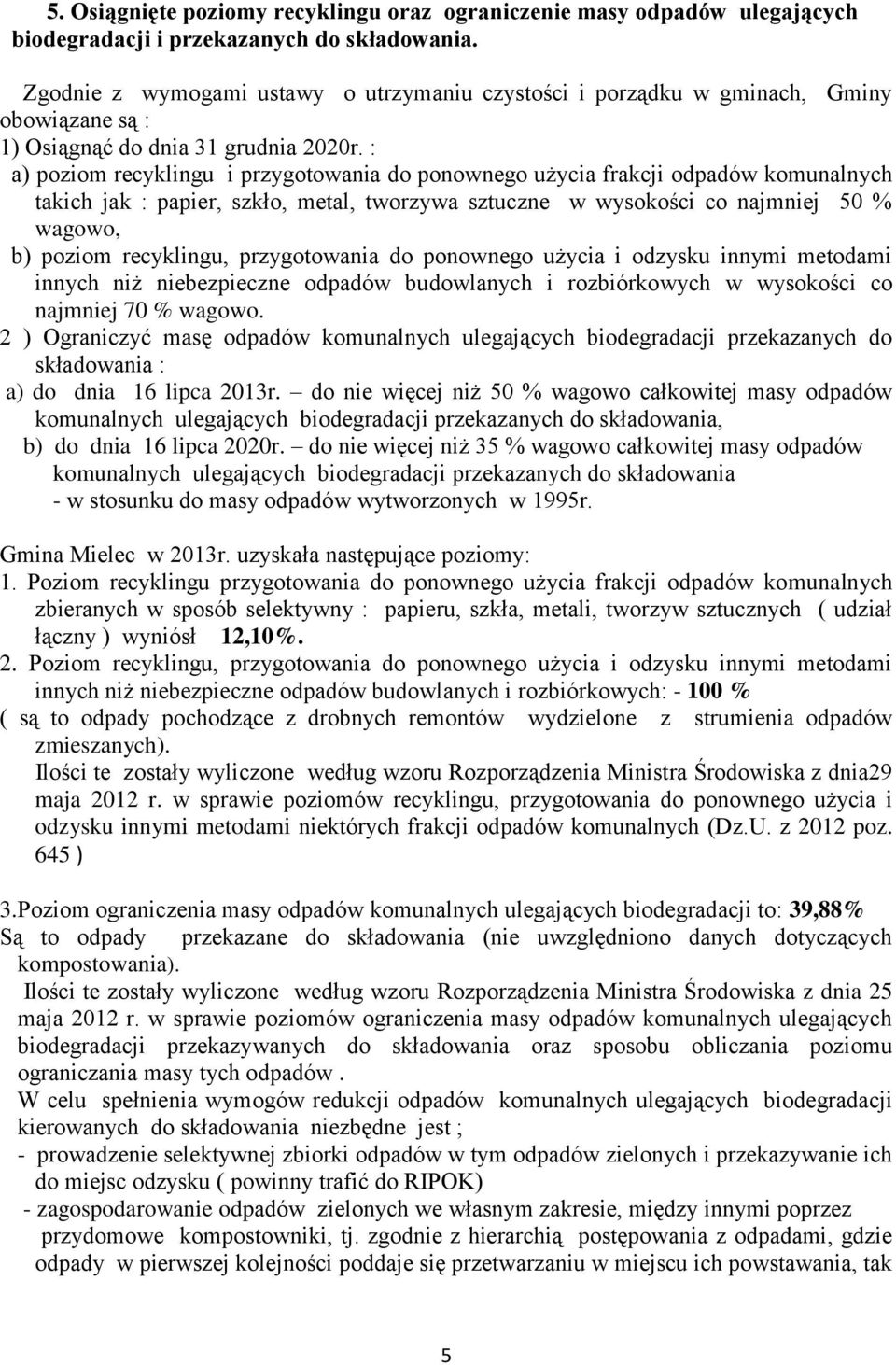 5. Osiągnięte poziomy recyklingu oraz ograniczenie masy odpadów ulegających biodegradacji i przekazanych do składowania.

Zgodnie z wymogami ustawy o utrzymaniu czystości i porządku w gminach, Gminy obowiązane są :
1) Osiągnąć do dnia 31 grudnia 2020r. :
a) poziom recyklingu i przygotowania do ponownego użycia frakcji odpadów komunalnych takich jak : papier, szkło, metal, tworzywa sztuczne w wysokości co najmniej 50 % wagowo,
b) poziom recyklingu, przygotowania do ponownego użycia i odzysku innymi metodami innych niż niebezpieczne odpadów budowlanych i rozbiórkowych w wysokości co najmniej 70 % wagowo.
2 ) Ograniczyć masę odpadów komunalnych ulegających biodegradacji przekazanych do składowania :
a) do dnia 16 lipca 2013r. – do nie więcej niż 50 % wagowo całkowitej masy odpadów komunalnych ulegających biodegradacji przekazanych do składowania,
b) do dnia 16 lipca 2020r. – do nie więcej niż 35 % wagowo całkowitej masy odpadów komunalnych ulegających biodegradacji przekazanych do składowania
- w stosunku do masy odpadów wytworzonych w 1995r.

Gmina Mielec w 2013r. uzyskała następujące poziomy:
1. Poziom recyklingu przygotowania do ponownego użycia frakcji odpadów komunalnych zbieranych w sposób selektywny : papieru, szkła, metali, tworzyw sztucznych ( udział łączny ) wyniósł 12,10%.
2. Poziom recyklingu, przygotowania do ponownego użycia i odzysku innymi metodami innych niż niebezpieczne odpadów budowlanych i rozbiórkowych: - 100 %
( są to odpady pochodzące z drobnych remontów wydzielone z strumienia odpadów zmieszanych).
Ilości te zostały wyliczone według wzoru Rozporządzenia Ministra Środowiska z dnia29 maja 2012 r. w sprawie poziomów recyklingu, przygotowania do ponownego użycia i odzysku innymi metodami niektórych frakcji odpadów komunalnych (Dz.U. z 2012 poz. 645 )

3.Poziom ograniczenia masy odpadów komunalnych ulegających biodegradacji to: 39,88%
Są to odpady przekazane do składowania (nie uwzględniono danych dotyczących kompostowania).
Ilości te zostały wyliczone według wzoru Rozporządzenia Ministra Środowiska z dnia 25 maja 2012 r. w sprawie poziomów ograniczenia masy odpadów komunalnych ulegających biodegradacji przekazywanych do składowania oraz sposobu obliczania poziomu ograniczania masy tych odpadów .
W celu spełnienia wymogów redukcji odpadów komunalnych ulegających biodegradacji kierowanych do składowania niezbędne jest ;
- prowadzenie selektywnej zbiorki odpadów w tym odpadów zielonych i przekazywanie ich do miejsc odzysku ( powinny trafić do RIPOK)
- zagospodarowanie odpadów zielonych we własnym zakresie, między innymi poprzez przydomowe kompostowniki, tj. zgodnie z hierarchią postępowania z odpadami, gdzie odpady w pierwszej kolejności poddaje się przetwarzaniu w miejscu ich powstawania, tak

5